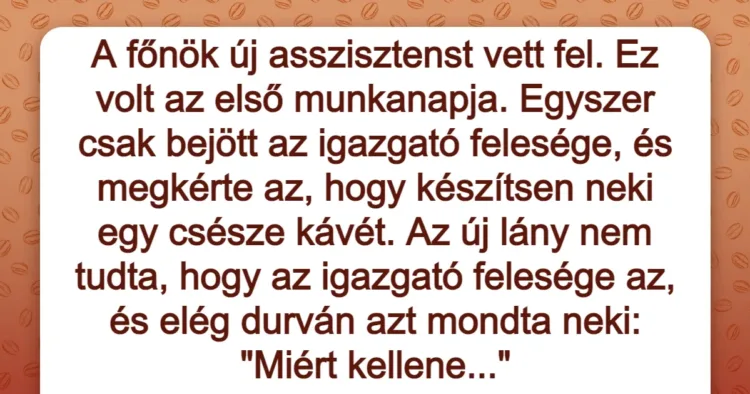 A főnök új asszisztenst vett fel. Ez volt az első munkanapja. Egyszer csak bejött az igazgató felesége, és megkérte az, hogy készítsen neki egy csésze kávét. Az új lány nem tudta, hogy az igazgató felesége az, és elég durván azt mondta neki: "Miért kellene..."